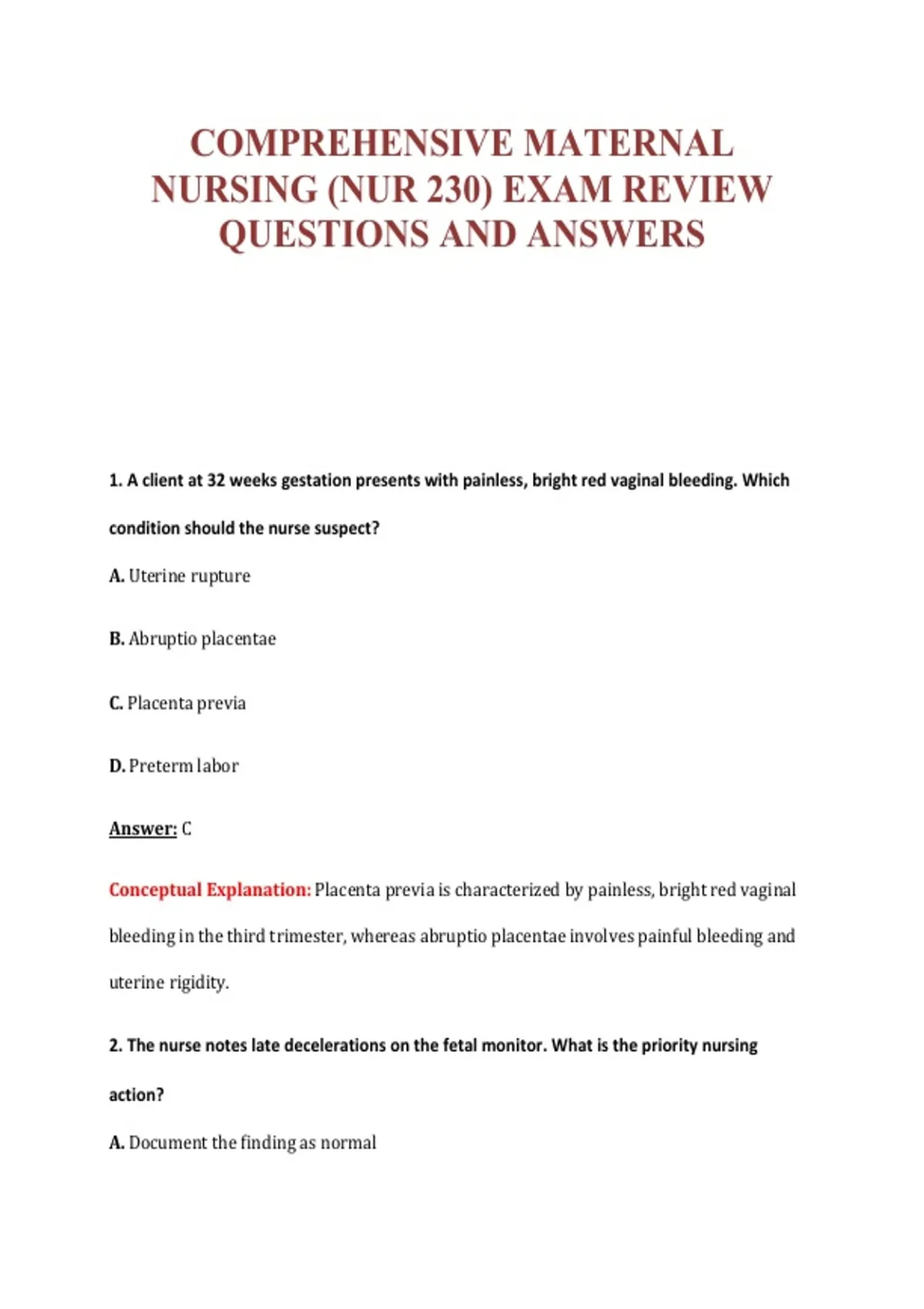 COMPREHENSIVE MATERNAL NURSING (NUR 230) EXAM REVIEW QUESTIONS AND ANSWERS

1. A client at 32 weeks gestation presents with painless, bright red vaginal bleeding. Which condition should the nurse suspect?

A. Uterine rupture

B. Abruptio placentae

C. Placenta previa

D. Preterm labor

Answer: C

Conceptual Explanation: Placenta previa is characterized by painless, bright red vaginal bleeding in the third trimester, whereas abruptio placentae involves painful bleeding and uterine rigidity.

2. The nurse notes late decelerations on the fetal monitor. What is the priority nursing action?

A. Document the finding as normal